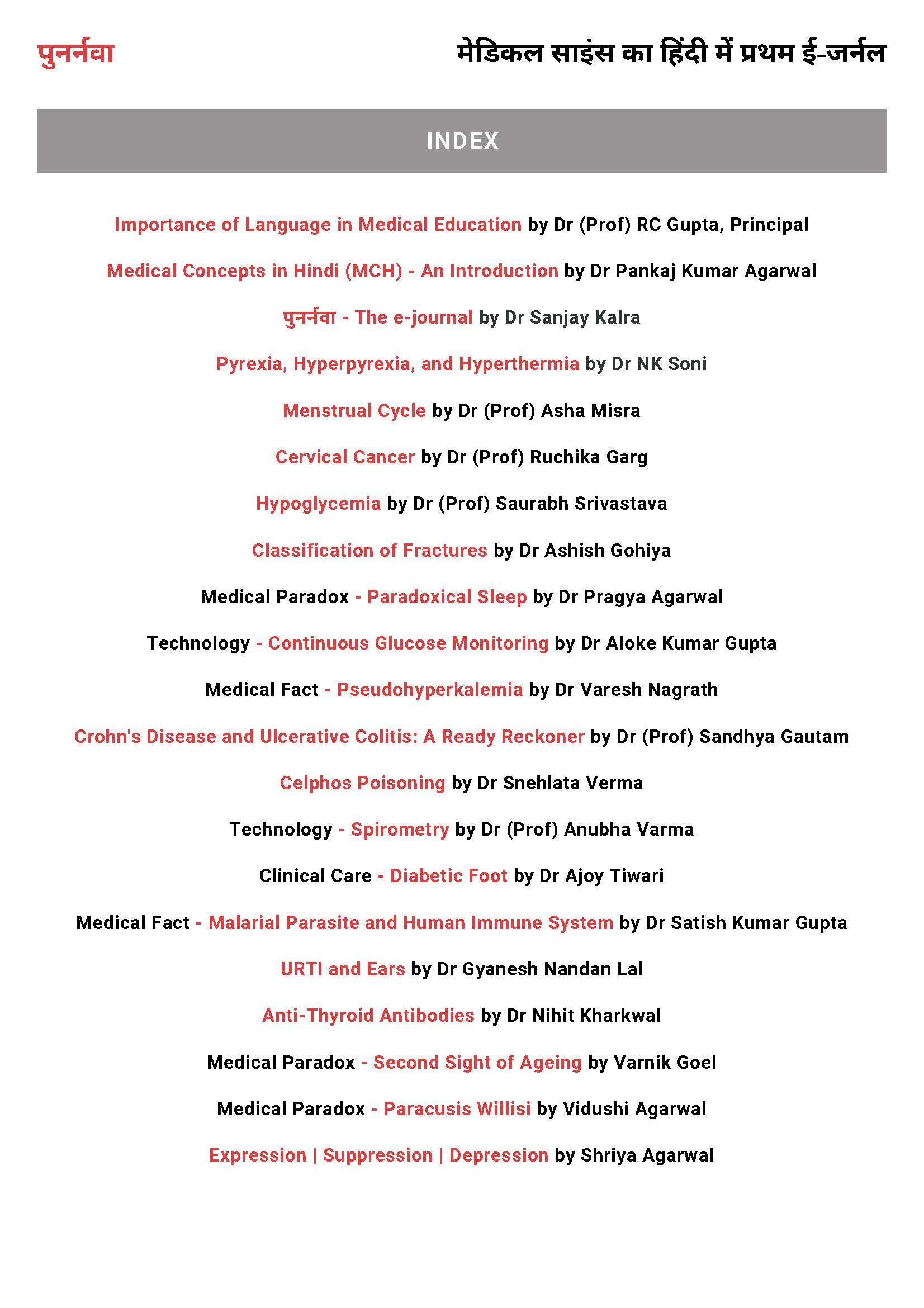 पुनर्नवा

मेडिकल साइंस का हिंदी में प्रथम ई-जर्नल

INDEX

Importance of Language in Medical Education by Dr (Prof) RC Gupta, Principal

Medical Concepts in Hindi (MCH) - An Introduction by Dr Pankaj Kumar Agarwal

पुनर्नवा - The e-journal by Dr Sanjay Kalra

Pyrexia, Hyperpyrexia, and Hyperthermia by Dr NK Soni

Menstrual Cycle by Dr (Prof) Asha Misra

Cervical Cancer by Dr (Prof) Ruchika Garg

Hypoglycemia by Dr (Prof) Saurabh Srivastava

Classification of Fractures by Dr Ashish Gohiya

Medical Paradox - Paradoxical Sleep by Dr Pragya Agarwal

Technology - Continuous Glucose Monitoring by Dr Aloke Kumar Gupta

Medical Fact - Pseudohyperkalemia by Dr Varesh Nagrath

Crohn's Disease and Ulcerative Colitis: A Ready Reckoner by Dr (Prof) Sandhya Gautam

Celphos Poisoning by Dr Snehlata Verma

Technology - Spirometry by Dr (Prof) Anubha Varma

Clinical Care - Diabetic Foot by Dr Ajoy Tiwari

Medical Fact - Malarial Parasite and Human Immune System by Dr Satish Kumar Gupta

URTI and Ears by Dr Gyanesh Nandan Lal

Anti-Thyroid Antibodies by Dr Nihit Kharkwal

Medical Paradox - Second Sight of Ageing by Varnik Goel

Medical Paradox - Paracusis Willisi by Vidushi Agarwal

Expression | Suppression | Depression by Shriya Agarwal